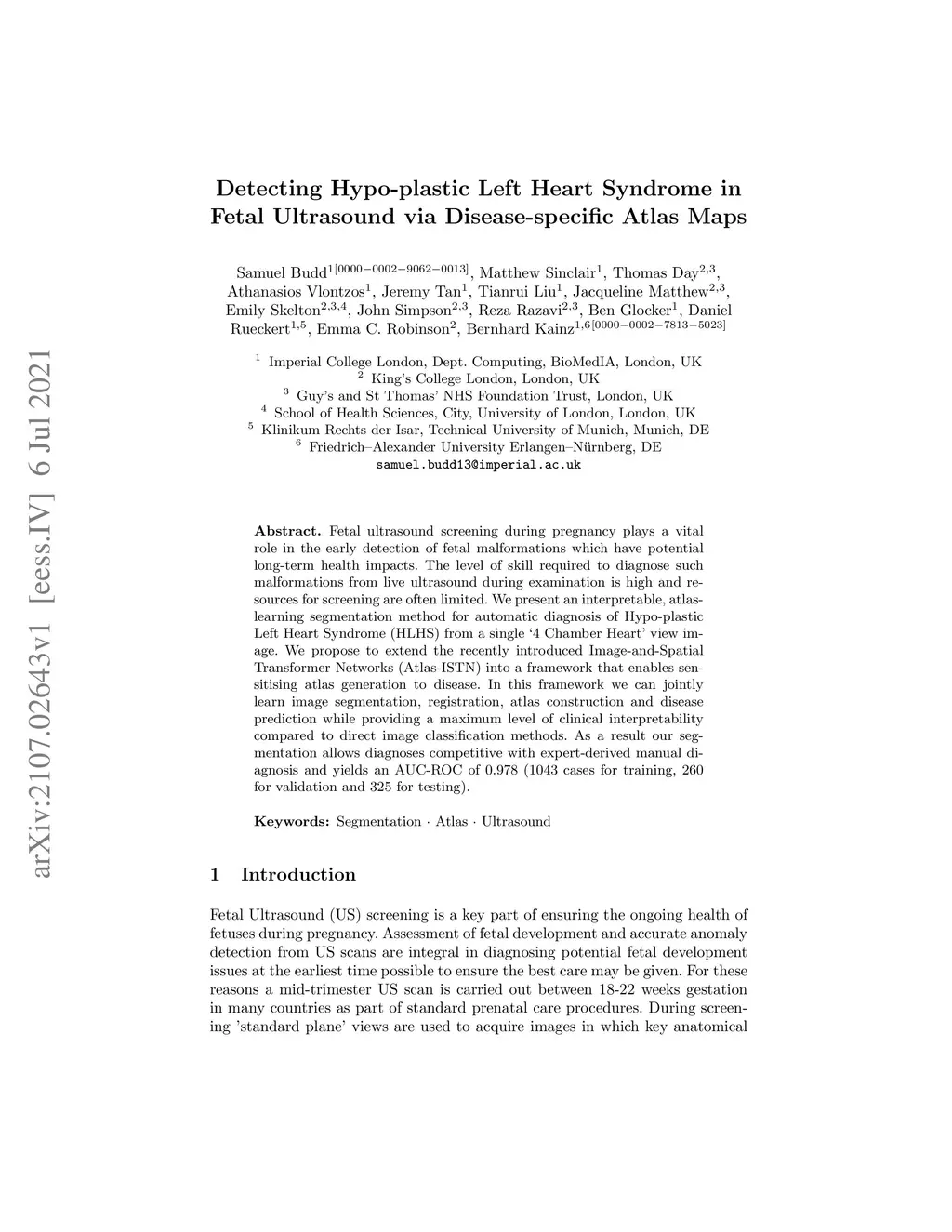 arXiv:2107.02643v1 [eess.IV] 6 Jul 2021

Detecting Hypo-plastic Left Heart Syndrome in Fetal Ultrasound via Disease-specific Atlas Maps

Samuel Budd$^{1[0000-0002-9062-0013]}$, Matthew Sinclair$^{1}$, Thomas Day$^{2,3}$, Athanasios Vlontzos$^{1}$, Jeremy Tan$^{1}$, Tianrui Liu$^{1}$, Jacqueline Matthew$^{2,3}$, Emily Skelton$^{2,3,4}$, John Simpson$^{2,3}$, Reza Razavi$^{2,3}$, Ben Glocker$^{1}$, Daniel Rueckert$^{1,5}$, Emma C. Robinson$^{2}$, Bernhard Kainz$^{1,6[0000-0002-7813-5023]}$

$^{1}$ Imperial College London, Dept. Computing, BioMedIA, London, UK
$^{2}$ King's College London, London, UK
$^{3}$ Guy's and St Thomas' NHS Foundation Trust, London, UK
$^{4}$ School of Health Sciences, City, University of London, London, UK
$^{5}$ Klinikum Rechts der Isar, Technical University of Munich, Munich, DE
$^{6}$ Friedrich–Alexander University Erlangen–Nürnberg, DE
samuel.budd13@imperial.ac.uk

Abstract. Fetal ultrasound screening during pregnancy plays a vital role in the early detection of fetal malformations which have potential long-term health impacts. The level of skill required to diagnose such malformations from live ultrasound during examination is high and resources for screening are often limited. We present an interpretable, atlas-learning segmentation method for automatic diagnosis of Hypo-plastic Left Heart Syndrome (HLHS) from a single '4 Chamber Heart' view image. We propose to extend the recently introduced Image-and-Spatial Transformer Networks (Atlas-ISTN) into a framework that enables sensitising atlas generation to disease. In this framework we can jointly learn image segmentation, registration, atlas construction and disease prediction while providing a maximum level of clinical interpretability compared to direct image classification methods. As a result our segmentation allows diagnoses competitive with expert-derived manual diagnosis and yields an AUC-ROC of 0.978 (1043 cases for training, 260 for validation and 325 for testing).

Keywords: Segmentation · Atlas · Ultrasound

1 Introduction

Fetal Ultrasound (US) screening is a key part of ensuring the ongoing health of fetuses during pregnancy. Assessment of fetal development and accurate anomaly detection from US scans are integral in diagnosing potential fetal development issues at the earliest time possible to ensure the best care may be given. For these reasons a mid-trimester US scan is carried out between 18-22 weeks gestation in many countries as part of standard prenatal care procedures. During screening 'standard plane' views are used to acquire images in which key anatomical